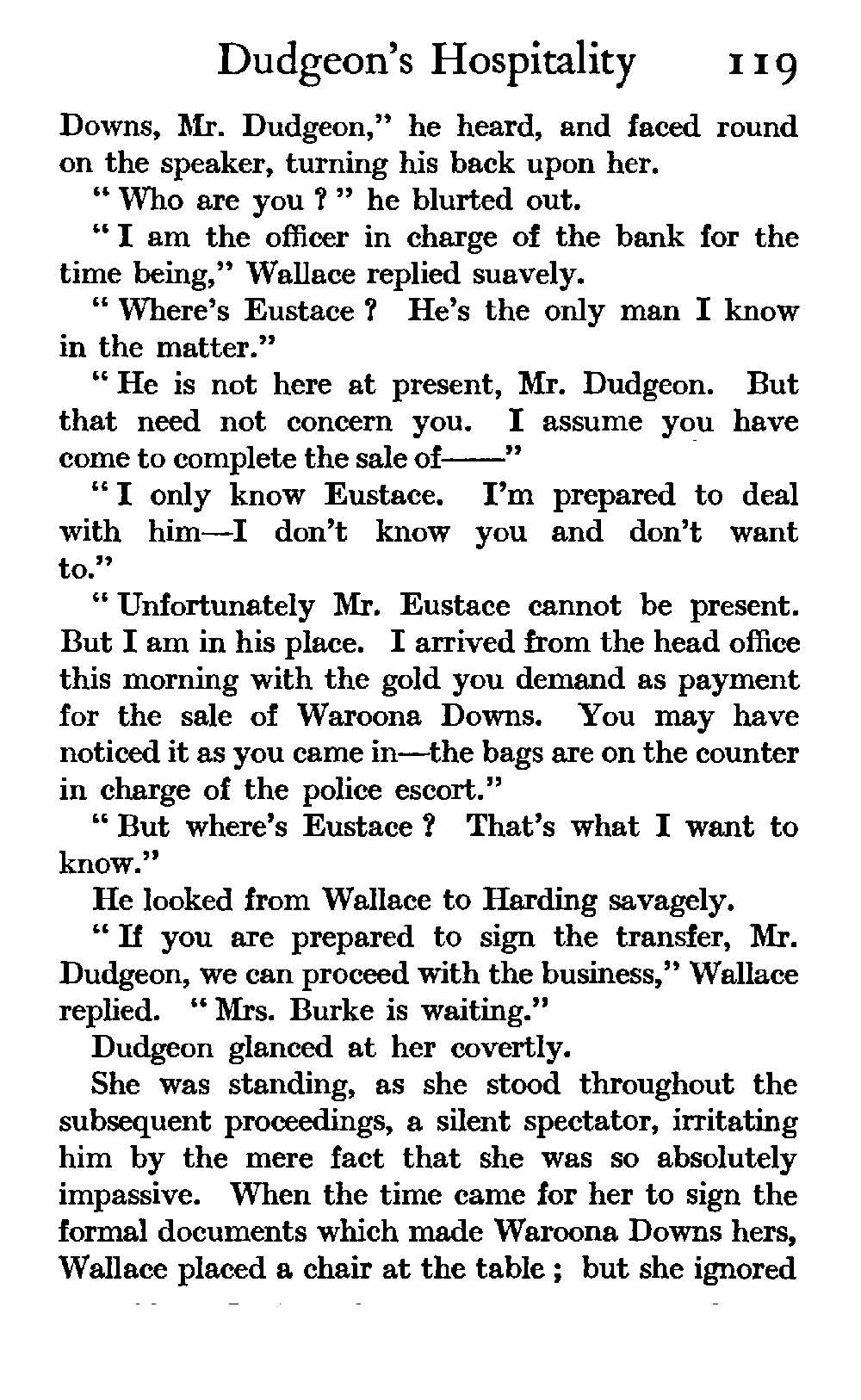 Dudgeon's Hospitality 119

Downs, Mr. Dudgeon," he heard, and faced round on the speaker, turning his back upon her.

"Who are you?" he blurted out.

"I am the officer in charge of the bank for the time being," Wallace replied suavely.

"Where's Eustace? He's the only man I know in the matter."

"He is not here at present, Mr. Dudgeon. But that need not concern you. I assume you have come to complete the sale of——"

"I only know Eustace. I'm prepared to deal with him—I don't know you and don't want to."

"Unfortunately Mr. Eustace cannot be present. But I am in his place. I arrived from the head office this morning with the gold you demand as payment for the sale of Waroona Downs. You may have noticed it as you came in—the bags are on the counter in charge of the police escort."

"But where's Eustace? That's what I want to know."

He looked from Wallace to Harding savagely.

"If you are prepared to sign the transfer, Mr. Dudgeon, we can proceed with the business," Wallace replied. "Mrs. Burke is waiting."

Dudgeon glanced at her covertly.

She was standing, as she stood throughout the subsequent proceedings, a silent spectator, irritating him by the mere fact that she was so absolutely impassive. When the time came for her to sign the formal documents which made Waroona Downs hers, Wallace placed a chair at the table; but she ignored